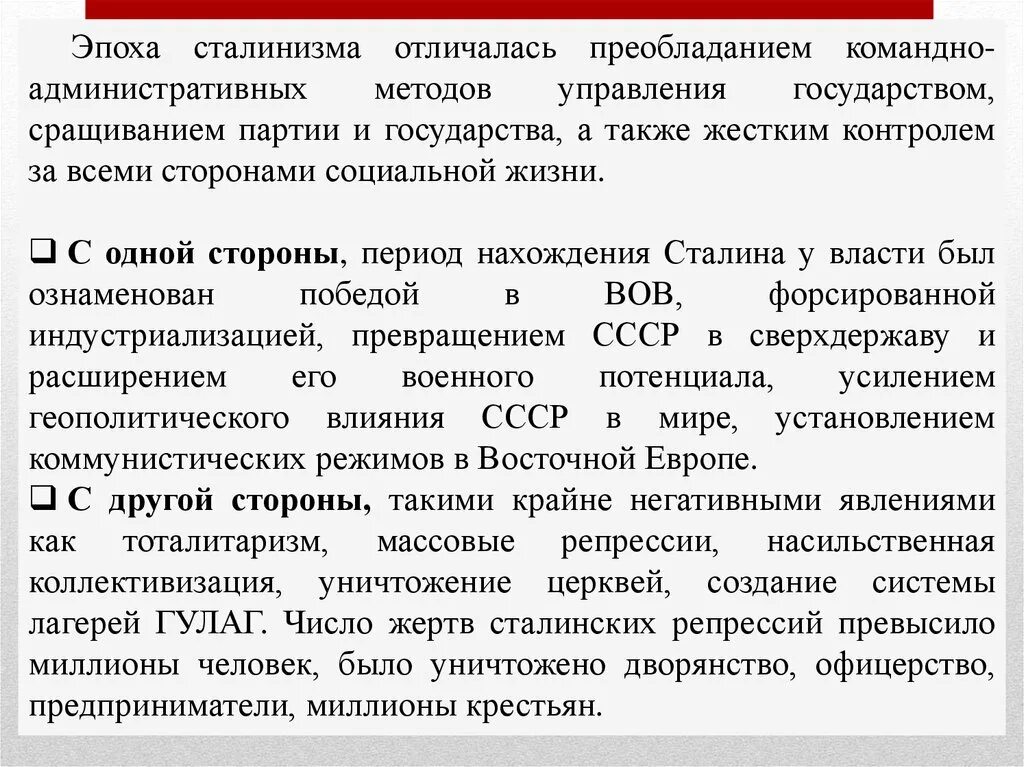 Эпоха сталинизма отличалась преобладанием командно-административных методов управления государством, сращиванием партии и государства, а также жестким контролем за всеми сторонами социальной жизни.

❑ С одной стороны, период нахождения Сталина у власти был ознаменован победой в ВОВ, форсированной индустриализацией, превращением СССР в сверхдержаву и расширением его военного потенциала, усилением геополитического влияния СССР в мире, установлением коммунистических режимов в Восточной Европе.
❑ С другой стороны, такими крайне негативными явлениями как тоталитаризм, массовые репрессии, насильственная коллективизация, уничтожение церквей, создание системы лагерей ГУЛАГ. Число жертв сталинских репрессий превысило миллионы человек, было уничтожено дворянство, офицерство, предприниматели, миллионы крестьян.